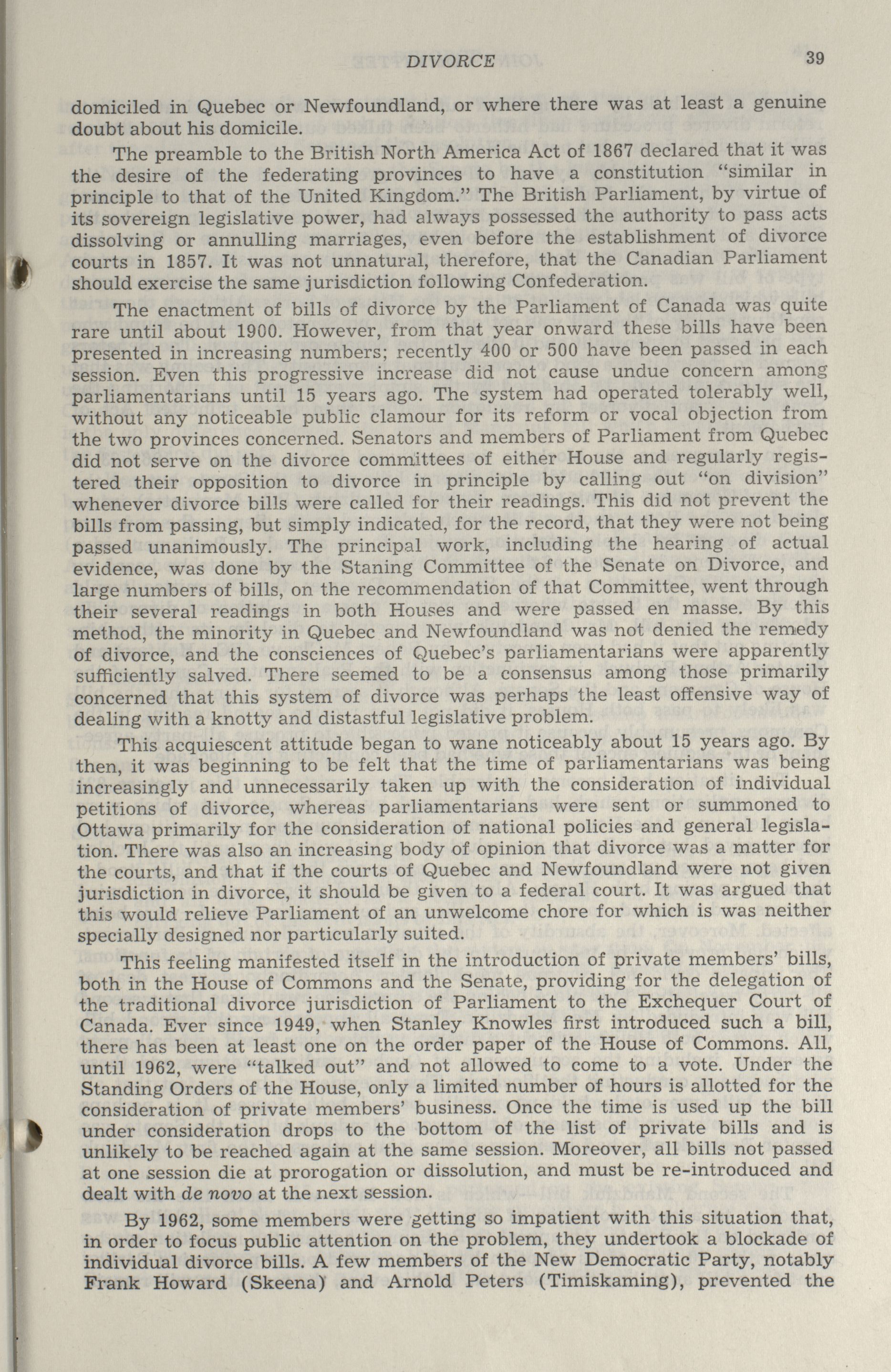 DIVORCE 39

domiciled in Quebec or Newfoundland, or where there was at least a genuine doubt about his domicile.

The preamble to the British North America Act of 1867 declared that it was the desire of the federating provinces to have a constitution "similar in principle to that of the United Kingdom." The British Parliament, by virtue of its sovereign legislative power, had always possessed the authority to pass acts dissolving or annulling marriages, even before the establishment of divorce courts in 1857. It was not unnatural, therefore, that the Canadian Parliament should exercise the same jurisdiction following Confederation.

The enactment of bills of divorce by the Parliament of Canada was quite rare until about 1900. However, from that year onward these bills have been presented in increasing numbers; recently 400 or 500 have been passed in each session. Even this progressive increase did not cause undue concern among parliamentarians until 15 years ago. The system had operated tolerably well, without any noticeable public clamour for its reform or vocal objection from the two provinces concerned. Senators and members of Parliament from Quebec did not serve on the divorce committees of either House and regularly registered their opposition to divorce in principle by calling out "on division" whenever divorce bills were called for their readings. This did not prevent the bills from passing, but simply indicated, for the record, that they were not being passed unanimously. The principal work, including the hearing of actual evidence, was done by the Staning Committee of the Senate on Divorce, and large numbers of bills, on the recommendation of that Committee, went through their several readings in both Houses and were passed en masse. By this method, the minority in Quebec and Newfoundland was not denied the remedy of divorce, and the consciences of Quebec's parliamentarians were apparently sufficiently salved. There seemed to be a consensus among those primarily concerned that this system of divorce was perhaps the least offensive way of dealing with a knotty and distastful legislative problem.

This acquiescent attitude began to wane noticeably about 15 years ago. By then, it was beginning to be felt that the time of parliamentarians was being increasingly and unnecessarily taken up with the consideration of individual petitions of divorce, whereas parliamentarians were sent or summoned to Ottawa primarily for the consideration of national policies and general legislation. There was also an increasing body of opinion that divorce was a matter for the courts, and that if the courts of Quebec and Newfoundland were not given jurisdiction in divorce, it should be given to a federal court. It was argued that this would relieve Parliament of an unwelcome chore for which is was neither specially designed nor particularly suited.

This feeling manifested itself in the introduction of private members' bills, both in the House of Commons and the Senate, providing for the delegation of the traditional divorce jurisdiction of Parliament to the Exchequer Court of Canada. Ever since 1949, when Stanley Knowles first introduced such a bill, there has been at least one on the order paper of the House of Commons. All, until 1962, were "talked out" and not allowed to come to a vote. Under the Standing Orders of the House, only a limited number of hours is allotted for the consideration of private members' business. Once the time is used up the bill under consideration drops to the bottom of the list of private bills and is unlikely to be reached again at the same session. Moreover, all bills not passed at one session die at prorogation or dissolution, and must be re-introduced and dealt with de novo at the next session.

By 1962, some members were getting so impatient with this situation that, in order to focus public attention on the problem, they undertook a blockade of individual divorce bills. A few members of the New Democratic Party, notably Frank Howard (Skeena) and Arnold Peters (Timiskaming), prevented the